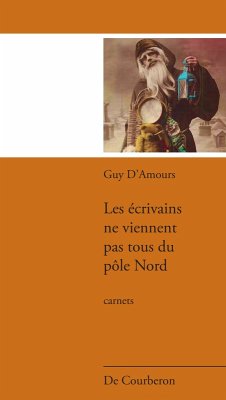 Guy D'Amours

Les écrivains ne viennent pas tous du pôle Nord

carnets

De Courberon